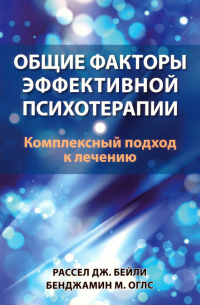 ОБЩИЕ ФАКТОРЫ ЭФФЕКТИВНОЙ ПСИХОТЕРАПИИ

Комплексный подход к лечению

РАССЕЛ ДЖ. БЕЙЛИ
БЕНДЖАМИН М. ОГЛС